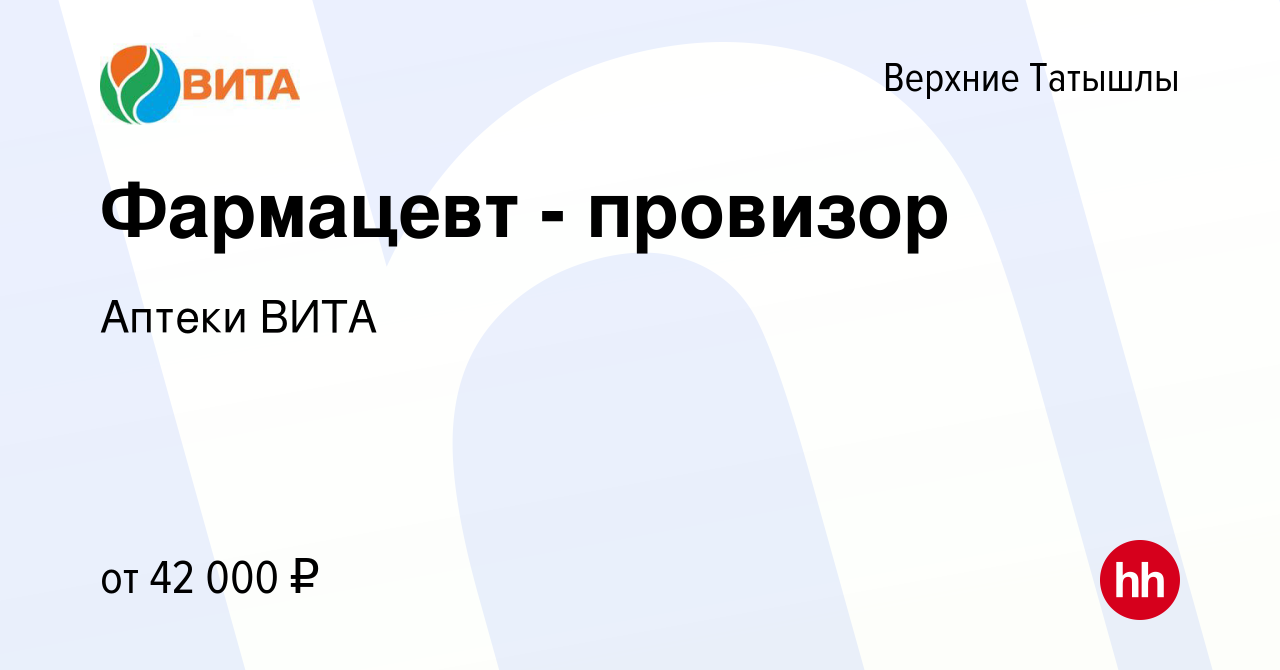 ВИТА

Верхние Татышлы

Фармацевт - провизор

Аптеки ВИТА

от 42 000 ₽

hh